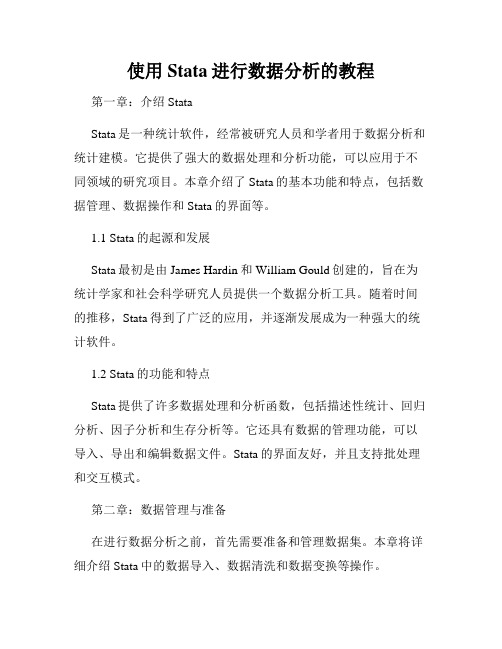 使用 Stata 进行数据分析的教程

第一章：介绍 Stata

Stata 是一种统计软件，经常被研究人员和学者用于数据分析和统计建模。它提供了强大的数据处理和分析功能，可以应用于不同领域的研究项目。本章介绍了 Stata 的基本功能和特点，包括数据管理、数据操作和 Stata 的界面等。

1.1 Stata 的起源和发展

Stata 最初是由 James Hardin 和 William Gould 创建的，旨在为统计学家和社会科学研究人员提供一个数据分析工具。随着时间的推移，Stata 得到了广泛的应用，并逐渐发展成为一种强大的统计软件。

1.2 Stata 的功能和特点

Stata 提供了许多数据处理和分析函数，包括描述性统计、回归分析、因子分析和生存分析等。它还具有数据的管理功能，可以导入、导出和编辑数据文件。Stata 的界面友好，并且支持批处理和交互模式。

第二章：数据管理与准备

在进行数据分析之前，首先需要准备和管理数据集。本章将详细介绍 Stata 中的数据导入、数据清洗和数据变换等操作。